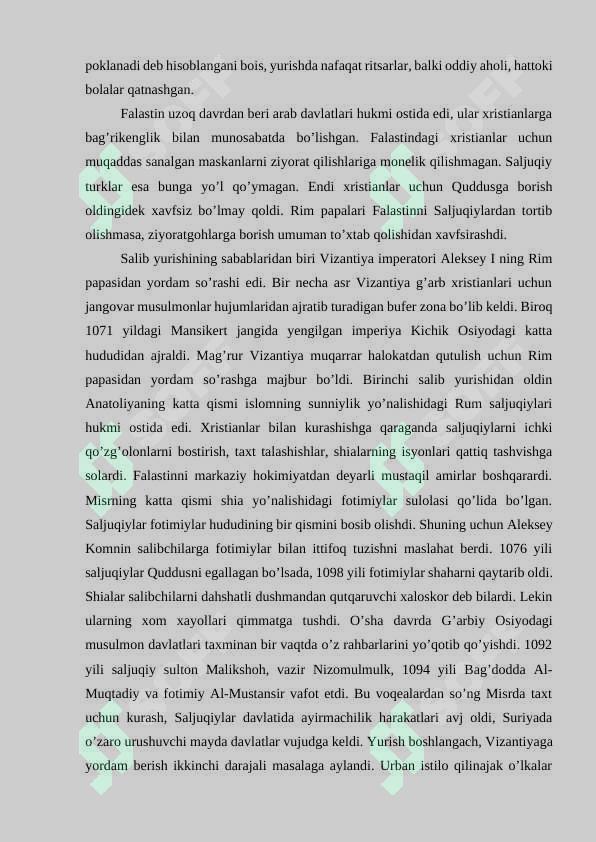 poklanadi deb hisoblangani bois, yurishda nafaqat ritsarlar, balki oddiy aholi, hattoki bolalar qatnashgan.

Falastin uzoq davrdan beri arab davlatlari hukmi ostida edi, ular xristianlarga bag’rikenglik bilan munosabatda bo’lishgan. Falastindagi xristianlar uchun muqaddas sanalgan maskanlarni ziyorat qilishlariga monelik qilishmagan. Saljuqiy turklar esa bunga yo’l qo’ymagan. Endi xristianlar uchun Quddusga borish oldingidek xavfsiz bo’lmay qoldi. Rim papalari Falastinni Saljuqiylardan tortib olishmasa, ziyoratgohlarga borish umuman to’xtab qolishidan xavfsirashdi.

Salib yurishining sabablaridan biri Vizantiya imperatori Aleksey I ning Rim papasidan yordam so’rashi edi. Bir necha asr Vizantiya g’arb xristianlari uchun jangovar musulmonlar hujumlaridan ajratib turadigan bufer zona bo’lib keldi. Biroq 1071 yildagi Mansikert jangida yengilgan imperiya Kichik Osiyodagi katta hududidan ajraldi. Mag’rur Vizantiya muqarrar halokatdan qutulish uchun Rim papasidan yordam so’rashga majbur bo’ldi. Birinchi salib yurishidan oldin Anatoliyaning katta qismi islomning sunniylik yo’nalishidagi Rum saljuqiylari hukmi ostida edi. Xristianlar bilan kurashishga qaraganda saljuqiylarni ichki qo’zg’olonlarni bostirish, taxt talashishlar, shialarning isyonlari qattiq tashvishga solardi. Falastinni markaziy hokimiyatdan deyarli mustaqil amirlar boshqarardi. Misrning katta qismi shia yo’nalishidagi fotimiylar sulolasi qo’lida bo’lgan. Saljuqiylar fotimiylar hududining bir qismini bosib olishdi. Shuning uchun Aleksey Komnin salibchilarga fotimiylar bilan ittifoq tuzishni maslahat berdi. 1076 yili saljuqiylar Quddusni egallagan bo’lsada, 1098 yili fotimiylar shaharni qaytarib oldi. Shialar salibchilarni dahshatli dushmandan qutqaruvchi xaloskor deb bilardi. Lekin ularning xom xayollari qimmatga tushdi. O’sha davrda G’arbiy Osiyodagi musulmon davlatlari taxminan bir vaqtda o’z rahbarlarini yo’qotib qo’yishdi. 1092 yili saljuqiy sulton Malikshoh, vazir Nizomulmulk, 1094 yili Bag’dodda Al-Muqtadiy va fotimiy Al-Mustansir vafot etdi. Bu voqealardan so’ng Misrda taxt uchun kurash, Saljuqiylar davlatida ayirmachilik harakatlari avj oldi, Suriyada o’zaro urushuvchi mayda davlatlar vujudga keldi. Yurish boshlangach, Vizantiyaga yordam berish ikkinchi darajali masalaga aylandi. Urban istilo qilinajak o’lkalar